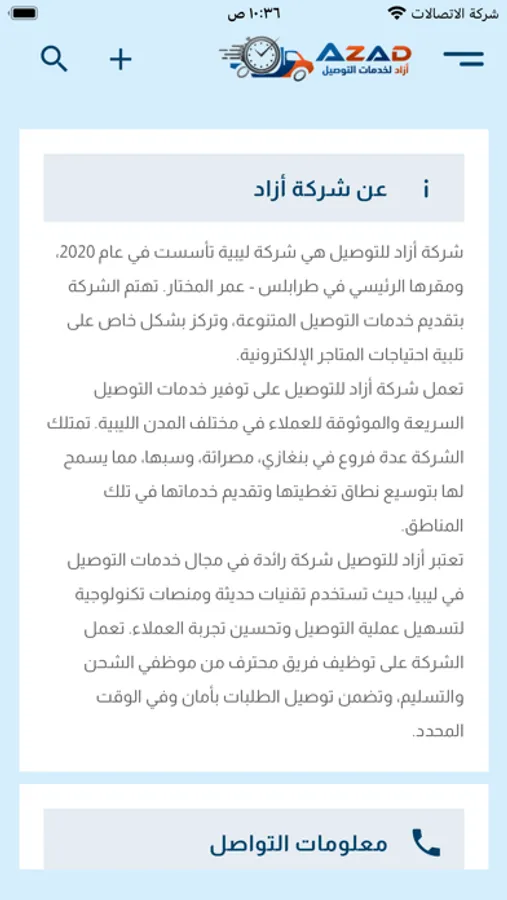 شركة الاتصالات
١٠:٣٦ ص

AZAD
أزاد لخدمات التوصيل

i عن شركة أزاد

شركة أزاد للتوصيل هي شركة ليبية تأسست في عام 2020، ومقرها الرئيسي في طرابلس - عمر المختار. تهتم الشركة بتقديم خدمات التوصيل المتنوعة، وتركز بشكل خاص على تلبية احتياجات المتاجر الإلكترونية.
تعمل شركة أزاد للتوصيل على توفير خدمات التوصيل السريعة والموثوقة للعملاء في مختلف المدن الليبية. تمتلك الشركة عدة فروع في بنغازي، مصراتة، وسبها، مما يسمح لها بتوسيع نطاق تغطيتها وتقديم خدماتها في تلك المناطق.
تعتبر أزاد للتوصيل شركة رائدة في مجال خدمات التوصيل في ليبيا، حيث تستخدم تقنيات حديثة ومنصات تكنولوجية لتسهيل عملية التوصيل وتحسين تجربة العملاء. تعمل الشركة على توظيف فريق محترف من موظفي الشحن والتسليم، وتضمن توصيل الطلبات بأمان وفي الوقت المحدد.

معلومات التواصل